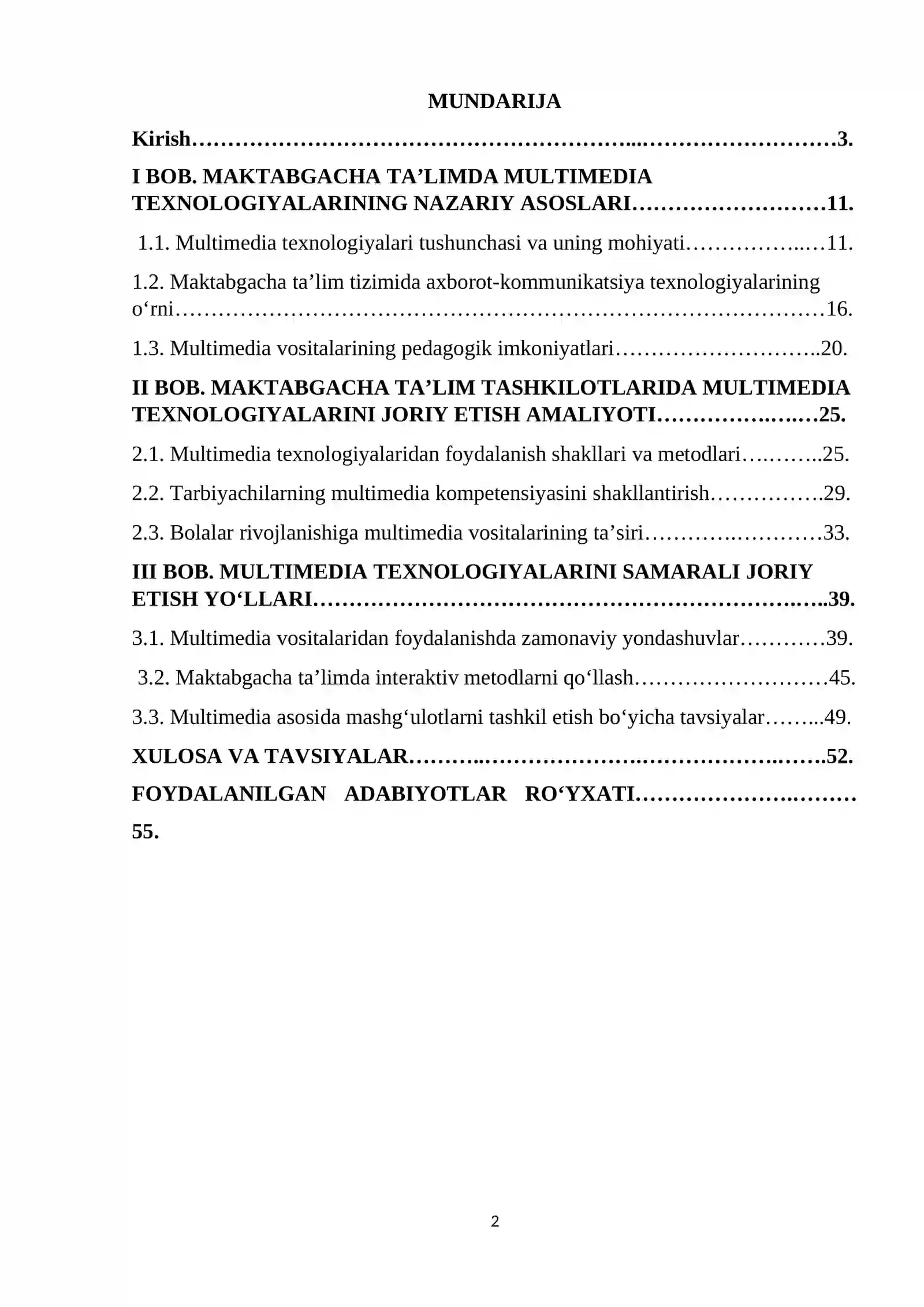 MUNDARIJA

Kirish 3.

I BOB. MAKTABGACHA TA'LIMDA MULTIMEDIA TEXNOLOGIYALARINING NAZARIY ASOSLARI 11.

1.1. Multimedia texnologiyalari tushunchasi va uning mohiyati 11.

1.2. Maktabgacha ta'lim tizimida axborot-kommunikatsiya texnologiyalarining o'rni 16.

1.3. Multimedia vositalarining pedagogik imkoniyatlari 20.

II BOB. MAKTABGACHA TA'LIM TASHKILOTLARIDA MULTIMEDIA TEXNOLOGIYALARINI JORIY ETISH AMALIYOTI 25.

2.1. Multimedia texnologiyalaridan foydalanish shakllari va metodlari 25.

2.2. Tarbiyachilarning multimedia kompetensiyasini shakllantirish 29.

2.3. Bolalar rivojlanishiga multimedia vositalarining ta'siri 33.

III BOB. MULTIMEDIA TEXNOLOGIYALARINI SAMARALI JORIY ETISH YO'LLARI 39.

3.1. Multimedia vositalaridan foydalanishda zamonaviy yondashuvlar 39.

3.2. Maktabgacha ta'limda interaktiv metodlarni qo'llash 45.

3.3. Multimedia asosida mashg'ulotlarni tashkil etish bo'yicha tavsiyalar 49.

XULOSA VA TAVSIYALAR 52.

FOYDALANILGAN ADABIYOTLAR RO'YXATI 55.

2